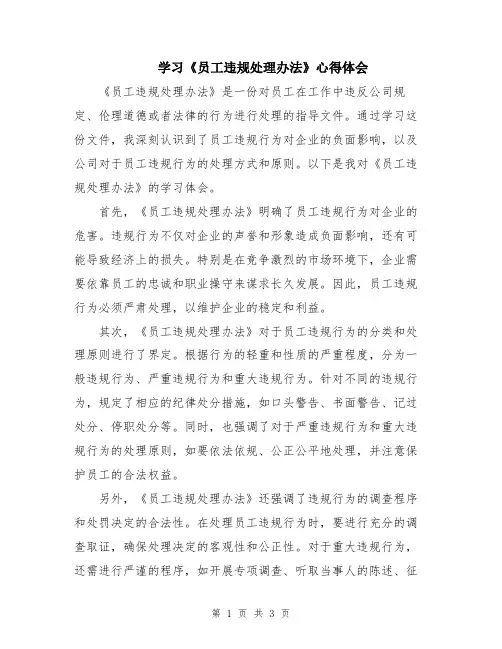 学习《员工违规处理办法》心得体会

《员工违规处理办法》是一份对员工在工作中违反公司规定、伦理道德或者法律的行为进行处理的指导文件。通过学习这份文件，我深刻认识到了员工违规行为对企业的负面影响，以及公司对于员工违规行为的处理方式和原则。以下是我对《员工违规处理办法》的学习体会。

首先，《员工违规处理办法》明确了员工违规行为对企业的危害。违规行为不仅对企业的声誉和形象造成负面影响，还有可能导致经济上的损失。特别是在竞争激烈的市场环境下，企业需要依靠员工的忠诚和职业操守来谋求长久发展。因此，员工违规行为必须严肃处理，以维护企业的稳定和利益。

其次，《员工违规处理办法》对于员工违规行为的分类和处理原则进行了界定。根据行为的轻重和性质的严重程度，分为一般违规行为、严重违规行为和重大违规行为。针对不同的违规行为，规定了相应的纪律处分措施，如口头警告、书面警告、记过处分、停职处分等。同时，也强调了对于严重违规行为和重大违规行为的处理原则，如要依法依规、公正公平地处理，并注意保护员工的合法权益。

另外，《员工违规处理办法》还强调了违规行为的调查程序和处罚决定的合法性。在处理员工违规行为时，要进行充分的调查取证，确保处理决定的客观性和公正性。对于重大违规行为，还需进行严谨的程序，如开展专项调查、听取当事人的陈述、征

第 1 页 共 3 页